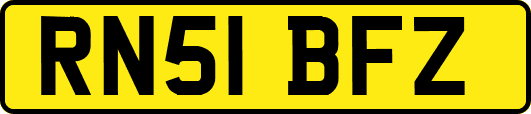 RN51 BFZ